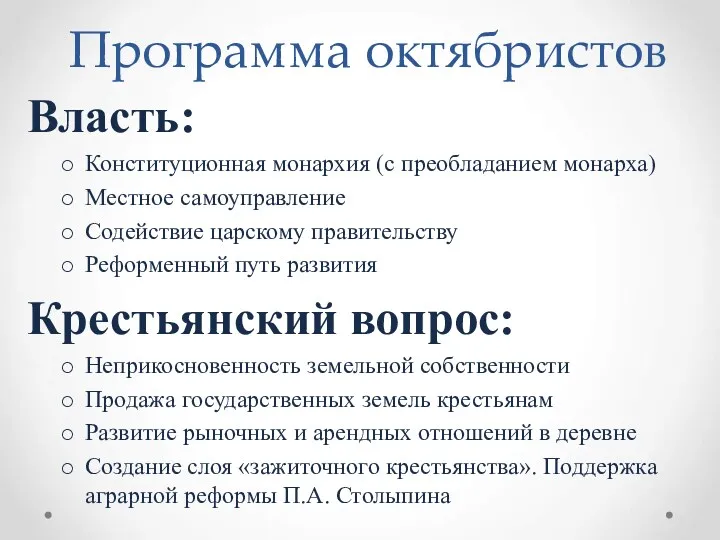 Программа октябристов

Власть:

o Конституционная монархия (с преобладанием монарха)
o Местное самоуправление
o Содействие царскому правительству
o Реформенный путь развития

Крестьянский вопрос:

o Неприкосновенность земельной собственности
o Продажа государственных земель крестьянам
o Развитие рыночных и арендных отношений в деревне
o Создание слоя «зажиточного крестьянства». Поддержка аграрной реформы П.А. Столыпина